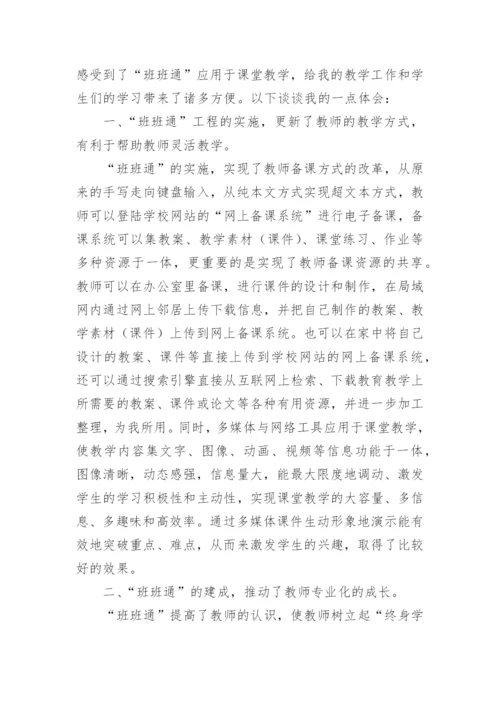 感受到了“班班通”应用于课堂教学，给我的教学工作和学生们的学习带来了诸多方便。以下谈谈我的一点体会：

一、“班班通”工程的实施，更新了教师的教学方式，有利于帮助教师灵活教学。

“班班通”的实施，实现了教师备课方式的改革，从原来的手写走向键盘输入，从纯本文方式实现超文本方式，教师可以登陆学校网站的“网上备课系统”进行电子备课，备课系统可以集教案、教学素材（课件）、课堂练习、作业等多种资源于一体，更重要的是实现了教师备课资源的共享。教师可以在办公室里备课，进行课件的设计和制作，在局域网内通过网上邻居上传下载信息，并把自己制作的教案、教学素材（课件）上传到网上备课系统。也可以在家中将自己设计的教案、课件等直接上传到学校网站的网上备课系统，还可以通过搜索引擎直接从互联网上检索、下载教育教学上所需要的教案、课件或论文等各种有用资源，并进一步加工整理，为我所用。同时，多媒体与网络工具应用于课堂教学，使教学内容集文字、图像、动画、视频等信息功能于一体，图像清晰，动态感强，信息量大，能最大限度地调动、激发学生的学习积极性和主动性，实现课堂教学的大容量、多信息、多趣味和高效率。通过多媒体课件生动形象地演示能有效地突破重点、难点，从而来激发学生的兴趣，取得了比较好的效果。

二、“班班通”的建成，推动了教师专业化的成长。

“班班通”提高了教师的认识，使教师树立起“终身学